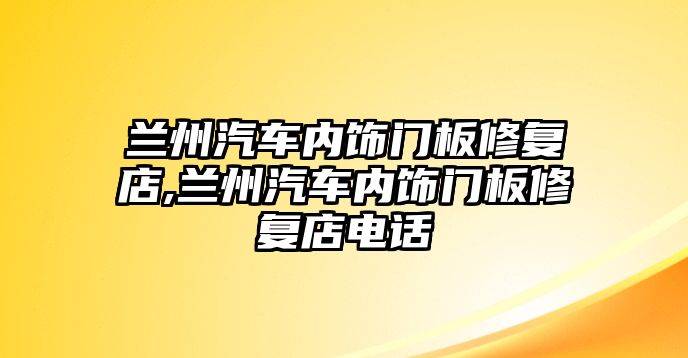 兰州汽车内饰门板修复店,兰州汽车内饰门板修复店电话